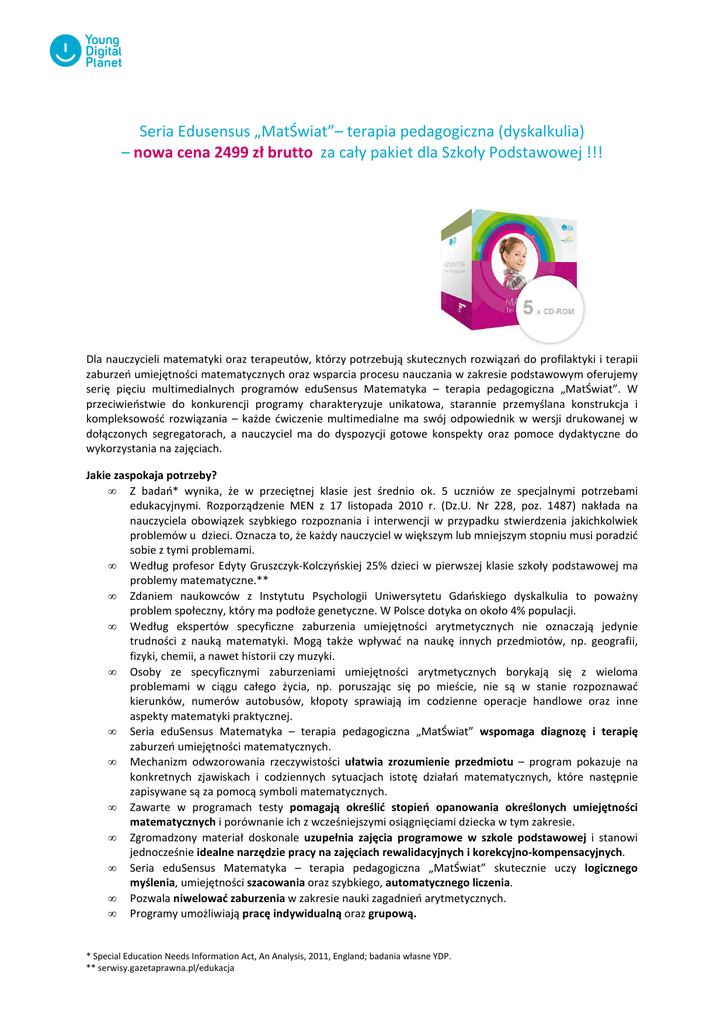 Young Digital Planet

Seria Edusensus „MatŚwiat"– terapia pedagogiczna (dyskalkulia)
– nowa cena 2499 zł brutto za cały pakiet dla Szkoły Podstawowej !!!

5 x CD-ROM

Dla nauczycieli matematyki oraz terapeutów, którzy potrzebują skutecznych rozwiązań do profilaktyki i terapii zaburzeń umiejętności matematycznych oraz wsparcia procesu nauczania w zakresie podstawowym oferujemy serię pięciu multimedialnych programów eduSensus Matematyka – terapia pedagogiczna „MatŚwiat". W przeciwieństwie do konkurencji programy charakteryzuje unikatowa, starannie przemyślana konstrukcja i kompleksowość rozwiązania – każde ćwiczenie multimedialne ma swój odpowiednik w wersji drukowanej w dołączonych segregatorach, a nauczyciel ma do dyspozycji gotowe konspekty oraz pomoce dydaktyczne do wykorzystania na zajęciach.

Jakie zaspokaja potrzeby?
∞ Z badań* wynika, że w przeciętnej klasie jest średnio ok. 5 uczniów ze specjalnymi potrzebami edukacyjnymi. Rozporządzenie MEN z 17 listopada 2010 r. (Dz.U. Nr 228, poz. 1487) nakłada na nauczyciela obowiązek szybkiego rozpoznania i interwencji w przypadku stwierdzenia jakichkolwiek problemów u dzieci. Oznacza to, że każdy nauczyciel w większym lub mniejszym stopniu musi poradzić sobie z tymi problemami.
∞ Według profesor Edyty Gruszczyk-Kolczyńskiej 25% dzieci w pierwszej klasie szkoły podstawowej ma problemy matematyczne.**
∞ Zdaniem naukowców z Instytutu Psychologii Uniwersytetu Gdańskiego dyskalkulia to poważny problem społeczny, który ma podłoże genetyczne. W Polsce dotyka on około 4% populacji.
∞ Według ekspertów specyficzne zaburzenia umiejętności arytmetycznych nie oznaczają jedynie trudności z nauką matematyki. Mogą także wpływać na naukę innych przedmiotów, np. geografii, fizyki, chemii, a nawet historii czy muzyki.
∞ Osoby ze specyficznymi zaburzeniami umiejętności arytmetycznych borykają się z wieloma problemami w ciągu całego życia, np. poruszając się po mieście, nie są w stanie rozpoznawać kierunków, numerów autobusów, kłopoty sprawiają im codzienne operacje handlowe oraz inne aspekty matematyki praktycznej.
∞ Seria eduSensus Matematyka – terapia pedagogiczna „MatŚwiat" wspomaga diagnozę i terapię zaburzeń umiejętności matematycznych.
∞ Mechanizm odwzorowania rzeczywistości ułatwia zrozumienie przedmiotu – program pokazuje na konkretnych zjawiskach i codziennych sytuacjach istotę działań matematycznych, które następnie zapisywane są za pomocą symboli matematycznych.
∞ Zawarte w programach testy pomagają określić stopień opanowania określonych umiejętności matematycznych i porównanie ich z wcześniejszymi osiągnięciami dziecka w tym zakresie.
∞ Zgromadzony materiał doskonale uzupełnia zajęcia programowe w szkole podstawowej i stanowi jednocześnie idealne narzędzie pracy na zajęciach rewalidacyjnych i korekcyjno-kompensacyjnych.
∞ Seria eduSensus Matematyka – terapia pedagogiczna „MatŚwiat" skutecznie uczy logicznego myślenia, umiejętności szacowania oraz szybkiego, automatycznego liczenia.
∞ Pozwala niwelować zaburzenia w zakresie nauki zagadnień arytmetycznych.
∞ Programy umożliwiają pracę indywidualną oraz grupową.

* Special Education Needs Information Act, An Analysis, 2011, England; badania własne YDP.
** serwisy.gazetaprawna.pl/edukacja